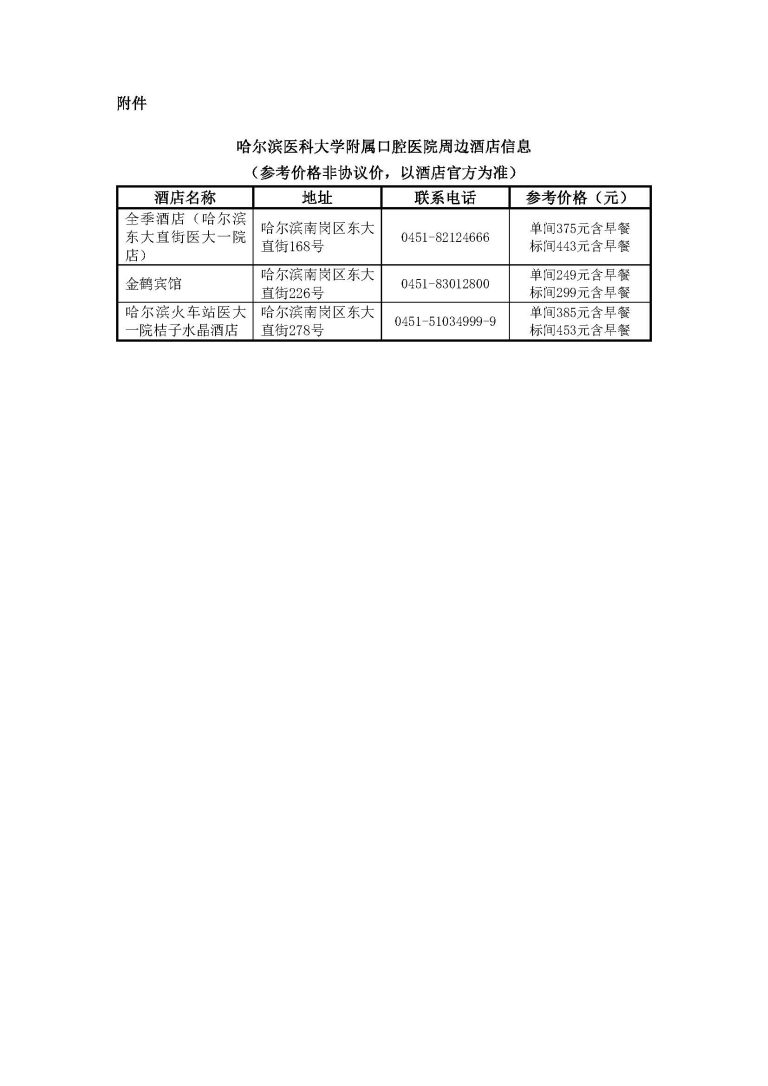 附件

哈尔滨医科大学附属口腔医院周边酒店信息

（参考价格非协议价，以酒店官方为准）

| 酒店名称 | 地址 | 联系电话 | 参考价格（元） |
|---|---|---|---|
| 全季酒店（哈尔滨东大直街医大一院店） | 哈尔滨南岗区东大直街168号 | 0451-82124666 | 单间375元含早餐 标间443元含早餐 |
| 金鹤宾馆 | 哈尔滨南岗区东大直街226号 | 0451-83012800 | 单间249元含早餐 标间299元含早餐 |
| 哈尔滨火车站医大一院桔子水晶酒店 | 哈尔滨南岗区东大直街278号 | 0451-51034999-9 | 单间385元含早餐 标间453元含早餐 |